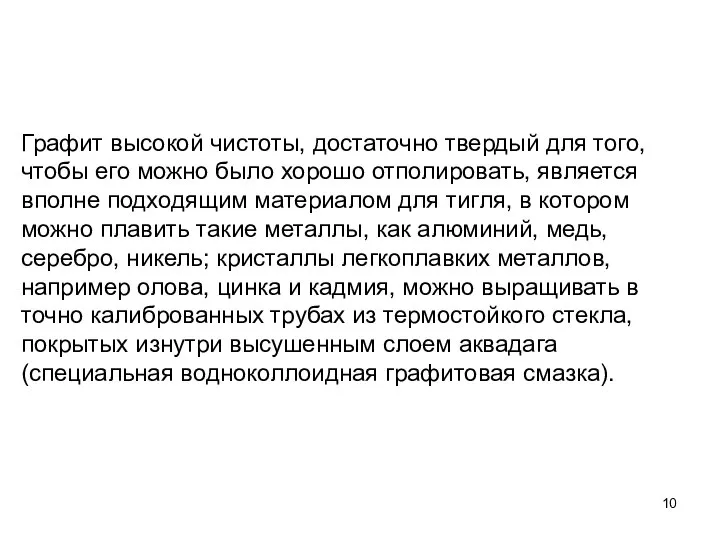 Графит высокой чистоты, достаточно твердый для того, чтобы его можно было хорошо отполировать, является вполне подходящим материалом для тигля, в котором можно плавить такие металлы, как алюминий, медь, серебро, никель; кристаллы легкоплавких металлов, например олова, цинка и кадмия, можно выращивать в точно калиброванных трубах из термостойкого стекла, покрытых изнутри высушенным слоем аквадага (специальная водноколлоидная графитовая смазка).

10